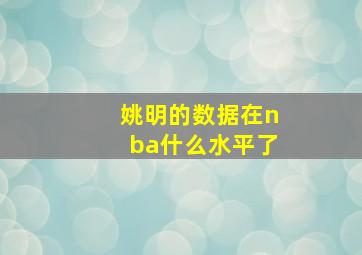 姚明的数据在nba什么水平了